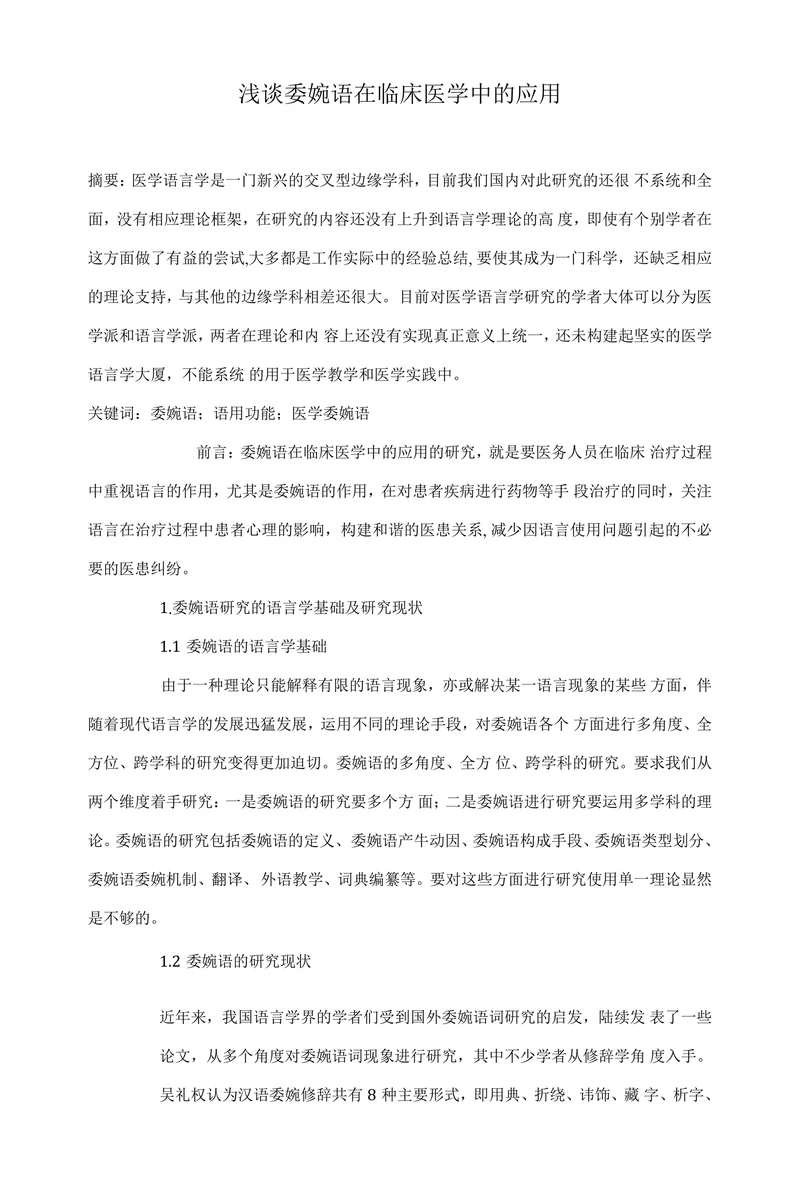 浅谈委婉语在临床医学中的应用

摘要：医学语言学是一门新兴的交叉型边缘学科，目前我们国内对此研究的还很 不系统和全面，没有相应理论框架，在研究的内容还没有上升到语言学理论的高 度，即使有个别学者在这方面做了有益的尝试,大多都是工作实际中的经验总结, 要使其成为一门科学，还缺乏相应的理论支持，与其他的边缘学科相差还很大。目前对医学语言学研究的学者大体可以分为医学派和语言学派，两者在理论和内 容上还没有实现真正意义上统一，还未构建起坚实的医学语言学大厦，不能系统 的用于医学教学和医学实践中。

关键词：委婉语；语用功能；医学委婉语

前言：委婉语在临床医学中的应用的研究，就是要医务人员在临床 治疗过程中重视语言的作用，尤其是委婉语的作用，在对患者疾病进行药物等手 段治疗的同时，关注语言在治疗过程中患者心理的影响，构建和谐的医患关系, 减少因语言使用问题引起的不必要的医患纠纷。

1.委婉语研究的语言学基础及研究现状

1.1 委婉语的语言学基础

由于一种理论只能解释有限的语言现象，亦或解决某一语言现象的某些 方面，伴随着现代语言学的发展迅猛发展，运用不同的理论手段，对委婉语各个 方面进行多角度、全方位、跨学科的研究变得更加迫切。委婉语的多角度、全方 位、跨学科的研究。要求我们从两个维度着手研究：一是委婉语的研究要多个方 面；二是委婉语进行研究要运用多学科的理论。委婉语的研究包括委婉语的定义、委婉语产牛动因、委婉语构成手段、委婉语类型划分、委婉语委婉机制、翻译、外语教学、词典编纂等。要对这些方面进行研究使用单一理论显然是不够的。

1.2 委婉语的研究现状

近年来，我国语言学界的学者们受到国外委婉语词研究的启发，陆续发 表了一些论文，从多个角度对委婉语词现象进行研究，其中不少学者从修辞学角 度入手。吴礼权认为汉语委婉修辞共有 8 种主要形式，即用典、折绕、讳饰、藏 字、析字、